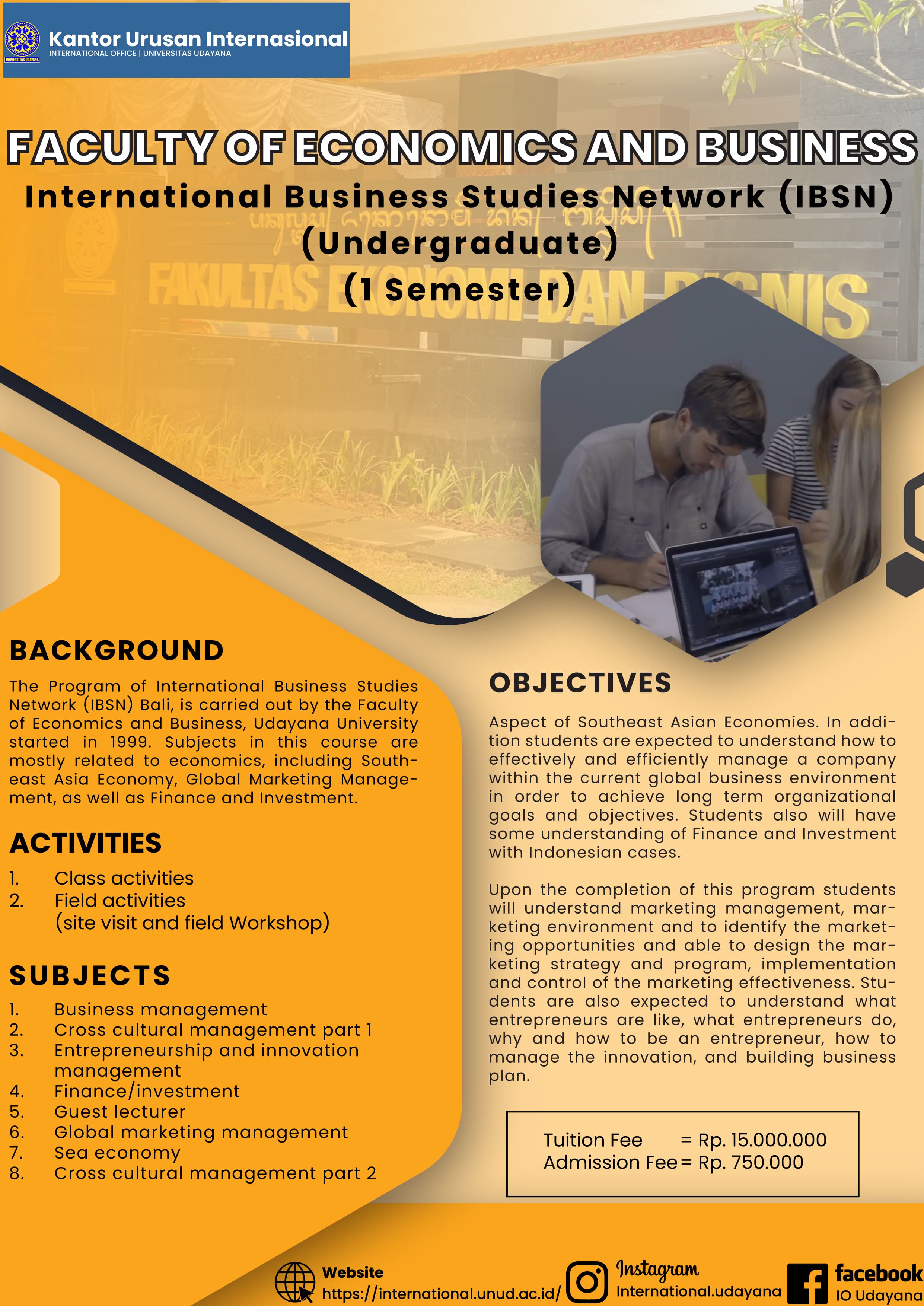 UNIVERSITAS UDAYANA

Kantor Urusan Internasional
INTERNATIONAL OFFICE | UNIVERSITAS UDAYANA

FACULTY OF ECONOMICS AND BUSINESS
International Business Studies Network (IBSN)
(Undergraduate)
(1 Semester)

FAKULTAS EKONOMI DAN BISNIS

BACKGROUND
The Program of International Business Studies Network (IBSN) Bali, is carried out by the Faculty of Economics and Business, Udayana University started in 1999. Subjects in this course are mostly related to economics, including Southeast Asia Economy, Global Marketing Management, as well as Finance and Investment.

ACTIVITIES
1. Class activities
2. Field activities (site visit and field Workshop)

SUBJECTS
1. Business management
2. Cross cultural management part 1
3. Entrepreneurship and innovation management
4. Finance/investment
5. Guest lecturer
6. Global marketing management
7. Sea economy
8. Cross cultural management part 2

OBJECTIVES
Aspect of Southeast Asian Economies. In addition students are expected to understand how to effectively and efficiently manage a company within the current global business environment in order to achieve long term organizational goals and objectives. Students also will have some understanding of Finance and Investment with Indonesian cases.

Upon the completion of this program students will understand marketing management, marketing environment and to identify the marketing opportunities and able to design the marketing strategy and program, implementation and control of the marketing effectiveness. Students are also expected to understand what entrepreneurs are like, what entrepreneurs do, why and how to be an entrepreneur, how to manage the innovation, and building business plan.

Tuition Fee = Rp. 15.000.000
Admission Fee = Rp. 750.000

Website
https://international.unud.ac.id/
Instagram
International.udayana
facebook
IO Udayana